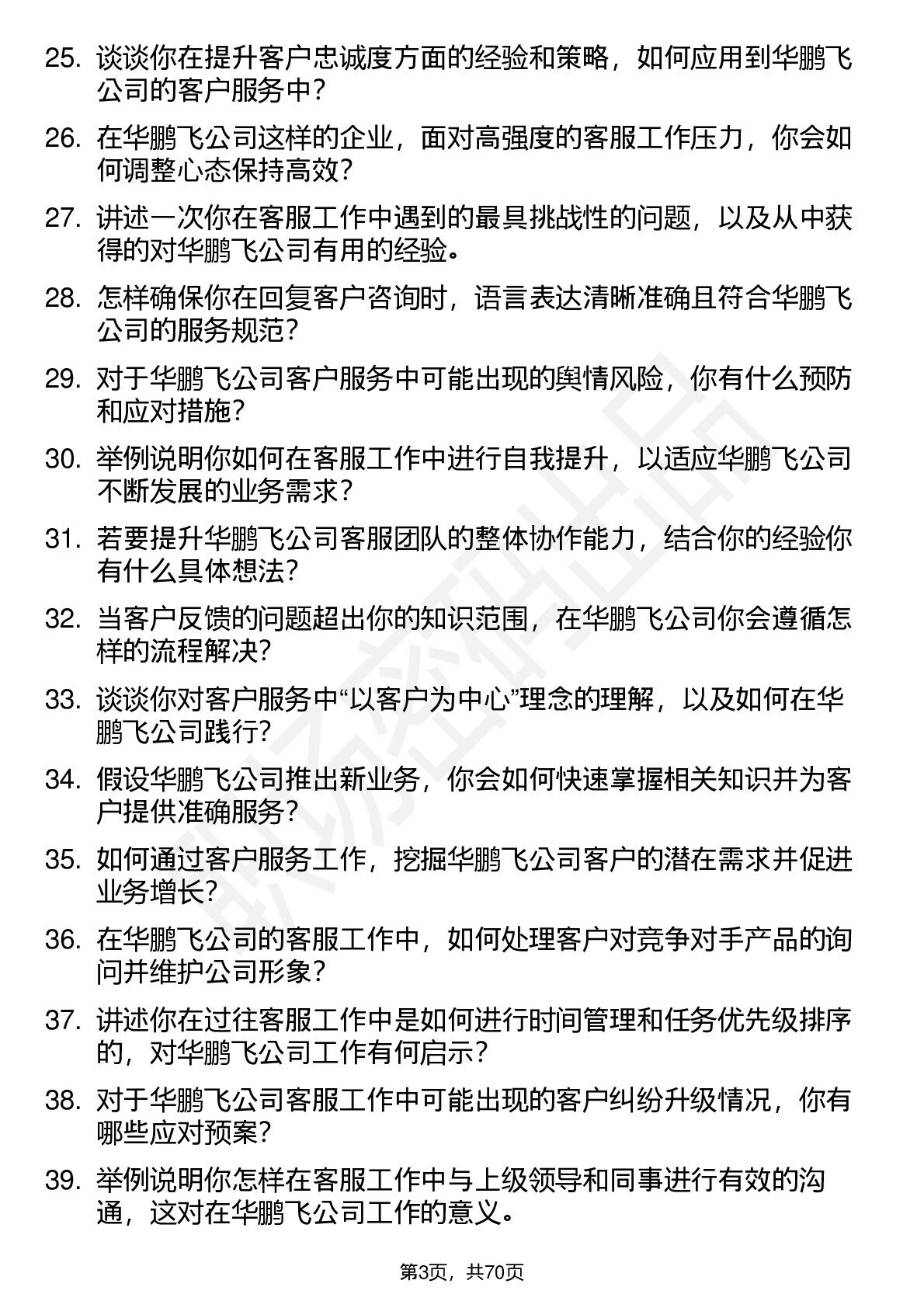 25. 谈谈你在提升客户忠诚度方面的经验和策略，如何应用到华鹏飞公司的客户服务中？

26. 在华鹏飞公司这样的企业，面对高强度的客服工作压力，你会如何调整心态保持高效？

27. 讲述一次你在客服工作中遇到的最具挑战性的问题，以及从中获得的对华鹏飞公司有用的经验。

28. 怎样确保你在回复客户咨询时，语言表达清晰准确且符合华鹏飞公司的服务规范？

29. 对于华鹏飞公司客户服务中可能出现的舆情风险，你有什么预防和应对措施？

30. 举例说明你如何在客服工作中进行自我提升，以适应华鹏飞公司不断发展的业务需求？

31. 若要提升华鹏飞公司客服团队的整体协作能力，结合你的经验你有什么具体想法？

32. 当客户反馈的问题超出你的知识范围，在华鹏飞公司你会遵循怎样的流程解决？

33. 谈谈你对客户服务中“以客户为中心”理念的理解，以及如何在华鹏飞公司践行？

34. 假设华鹏飞公司推出新业务，你会如何快速掌握相关知识并为客户提供准确服务？

35. 如何通过客户服务工作，挖掘华鹏飞公司客户的潜在需求并促进业务增长？

36. 在华鹏飞公司的客服工作中，如何处理客户对竞争对手产品的询问并维护公司形象？

37. 讲述你在过往客服工作中是如何进行时间管理和任务优先级排序的，对华鹏飞公司工作有何启示？

38. 对于华鹏飞公司客服工作中可能出现的客户纠纷升级情况，你有哪些应对预案？

39. 举例说明你怎样在客服工作中与上级领导和同事进行有效的沟通，这对在华鹏飞公司工作的意义。

第3页，共70页